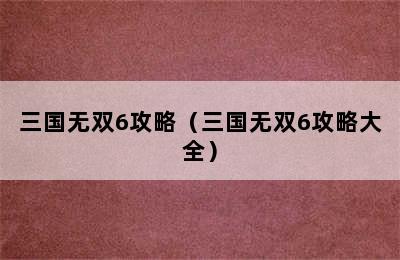 三国无双6攻略（三国无双6攻略大全）